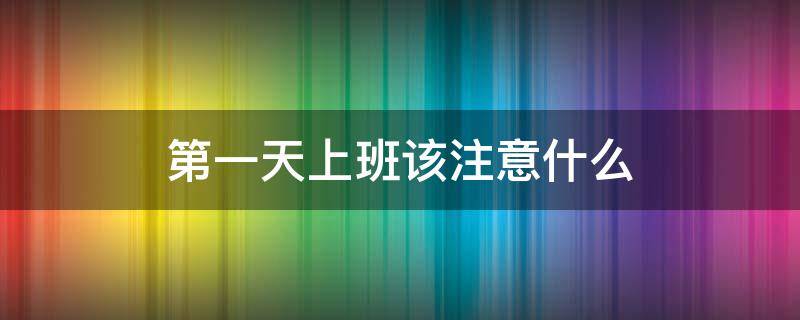 第一天上班该注意什么